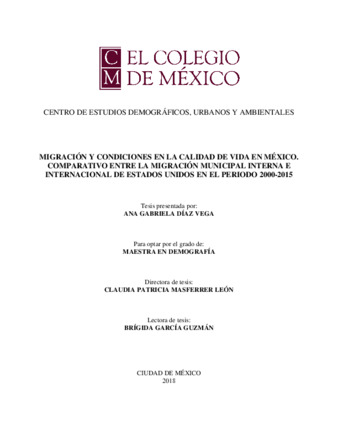 C
M EL COLEGIO
DE MÉXICO

CENTRO DE ESTUDIOS DEMOGRÁFICOS, URBANOS Y AMBIENTALES

MIGRACIÓN Y CONDICIONES EN LA CALIDAD DE VIDA EN MÉXICO. COMPARATIVO ENTRE LA MIGRACIÓN MUNICIPAL INTERNA E INTERNACIONAL DE ESTADOS UNIDOS EN EL PERIODO 2000-2015

Tesis presentada por:
ANA GABRIELA DÍAZ VEGA

Para optar por el grado de:
MAESTRA EN DEMOGRAFÍA

Directora de tesis:
CLAUDIA PATRICIA MASFERRER LEÓN

Lectora de tesis:
BRÍGIDA GARCÍA GUZMÁN

CIUDAD DE MÉXICO
2018